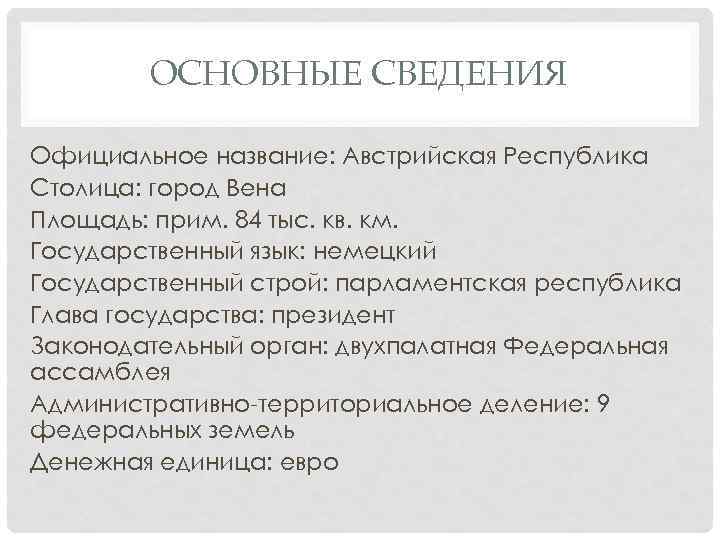 ОСНОВНЫЕ СВЕДЕНИЯ

Официальное название: Австрийская Республика
Столица: город Вена
Площадь: прим. 84 тыс. кв. км.
Государственный язык: немецкий
Государственный строй: парламентская республика
Глава государства: президент
Законодательный орган: двухпалатная Федеральная ассамблея
Административно-территориальное деление: 9 федеральных земель
Денежная единица: евро